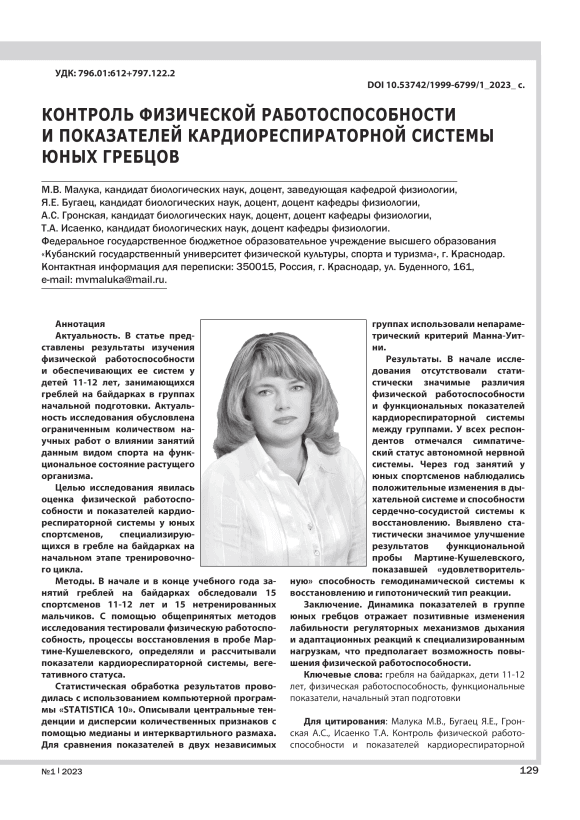 УДК: 796.01:612+797.122.2

DOI 10.53742/1999-6799/1_2023_ с.

КОНТРОЛЬ ФИЗИЧЕСКОЙ РАБОТОСПОСОБНОСТИ И ПОКАЗАТЕЛЕЙ КАРДИОРЕСПИРАТОРНОЙ СИСТЕМЫ ЮНЫХ ГРЕБЦОВ

М.В. Малука, кандидат биологических наук, доцент, заведующая кафедрой физиологии,
Я.Е. Бугаец, кандидат биологических наук, доцент, доцент кафедры физиологии,
А.С. Гронская, кандидат биологических наук, доцент, доцент кафедры физиологии,
Т.А. Исаенко, кандидат биологических наук, доцент кафедры физиологии.
Федеральное государственное бюджетное образовательное учреждение высшего образования «Кубанский государственный университет физической культуры, спорта и туризма», г. Краснодар.
Контактная информация для переписки: 350015, Россия, г. Краснодар, ул. Буденного, 161, e-mail: mvmaluka@mail.ru.

Аннотация

Актуальность. В статье представлены результаты изучения физической работоспособности и обеспечивающих ее систем у детей 11-12 лет, занимающихся греблей на байдарках в группах начальной подготовки. Актуальность исследования обусловлена ограниченным количеством научных работ о влиянии занятий данным видом спорта на функциональное состояние растущего организма.

Целью исследования явилась оценка физической работоспособности и показателей кардиореспираторной системы у юных спортсменов, специализирующихся в гребле на байдарках на начальном этапе тренировочного цикла.

Методы. В начале и в конце учебного года занятий греблей на байдарках обследовали 15 спортсменов 11-12 лет и 15 нетренированных мальчиков. С помощью общепринятых методов исследования тестировали физическую работоспособность, процессы восстановления в пробе Мартине-Кушелевского, определяли и рассчитывали показатели кардиореспираторной системы, вегетативного статуса.

Статистическая обработка результатов проводилась с использованием компьютерной программы «STATISTICA 10». Описывали центральные тенденции и дисперсии количественных признаков с помощью медианы и интерквартильного размаха. Для сравнения показателей в двух независимых группах использовали непараметрический критерий Манна-Уитни.

Результаты. В начале исследования отсутствовали статистически значимые различия физической работоспособности и функциональных показателей кардиореспираторной системы между группами. У всех респондентов отмечался симпатический статус автономной нервной системы. Через год занятий у юных спортсменов наблюдались положительные изменения в дыхательной системе и способности сердечно-сосудистой системы к восстановлению. Выявлено статистически значимое улучшение результатов функциональной пробы Мартине-Кушелевского, показавшей «удовлетворительную» способность гемодинамической системы к восстановлению и гипотонический тип реакции.

Заключение. Динамика показателей в группе юных гребцов отражает позитивные изменения лабильности регуляторных механизмов дыхания и адаптационных реакций к специализированным нагрузкам, что предполагает возможность повышения физической работоспособности.

Ключевые слова: гребля на байдарках, дети 11-12 лет, физическая работоспособность, функциональные показатели, начальный этап подготовки

Для цитирования: Малука М.В., Бугаец Я.Е., Гронская А.С., Исаенко Т.А. Контроль физической работоспособности и показателей кардиореспираторной

№1 | 2023

129